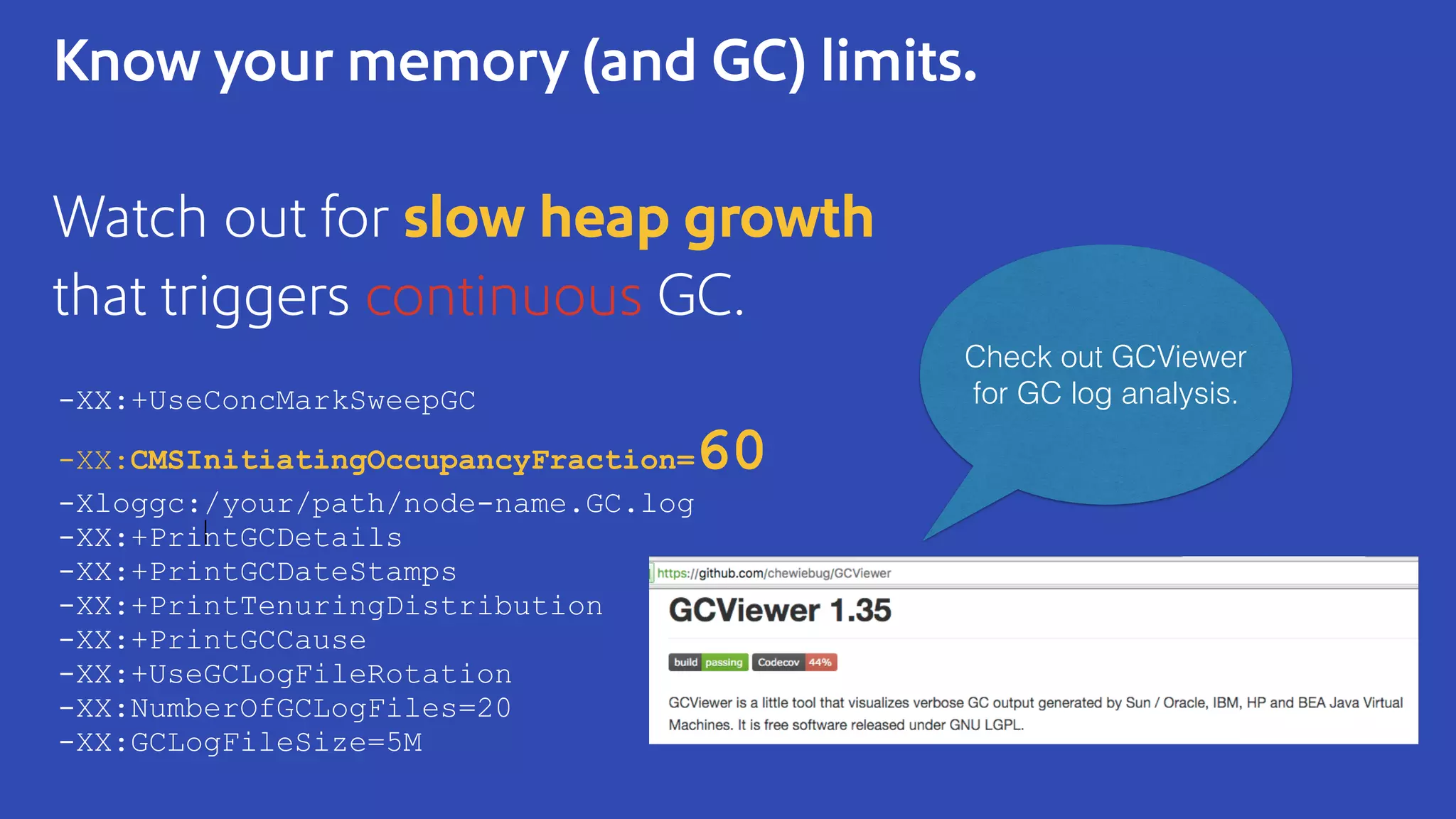 Know your memory (and GC) limits.

Watch out for slow heap growth that triggers continuous GC.

-XX:+UseConcMarkSweepGC
-XX:CMSInitiatingOccupancyFraction=60
-Xloggc:/your/path/node-name.GC.log
-XX:+PrintGCDetails
-XX:+PrintGCDateStamps
-XX:+PrintTenuringDistribution
-XX:+PrintGCCause
-XX:+UseGCLogFileRotation
-XX:NumberOfGCLogFiles=20
-XX:GCLogFileSize=5M

Check out GCViewer for GC log analysis.

https://github.com/chewiebug/GCViewer

GCViewer 1.35

build passing Codecov 44%

GCViewer is a little tool that visualizes verbose GC output generated by Sun / Oracle, IBM, HP and BEA Java Virtual Machines. It is free software released under GNU LGPL.